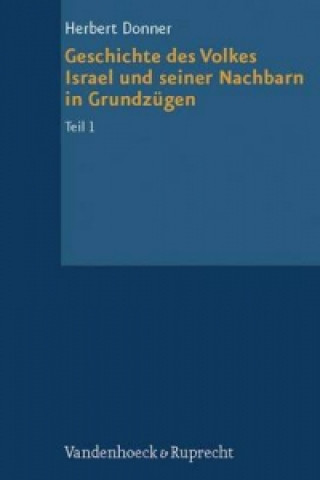 Herbert Donner

Geschichte des Volkes Israel und seiner Nachbarn in Grundzügen

Teil 1

Vandenhoeck & Ruprecht